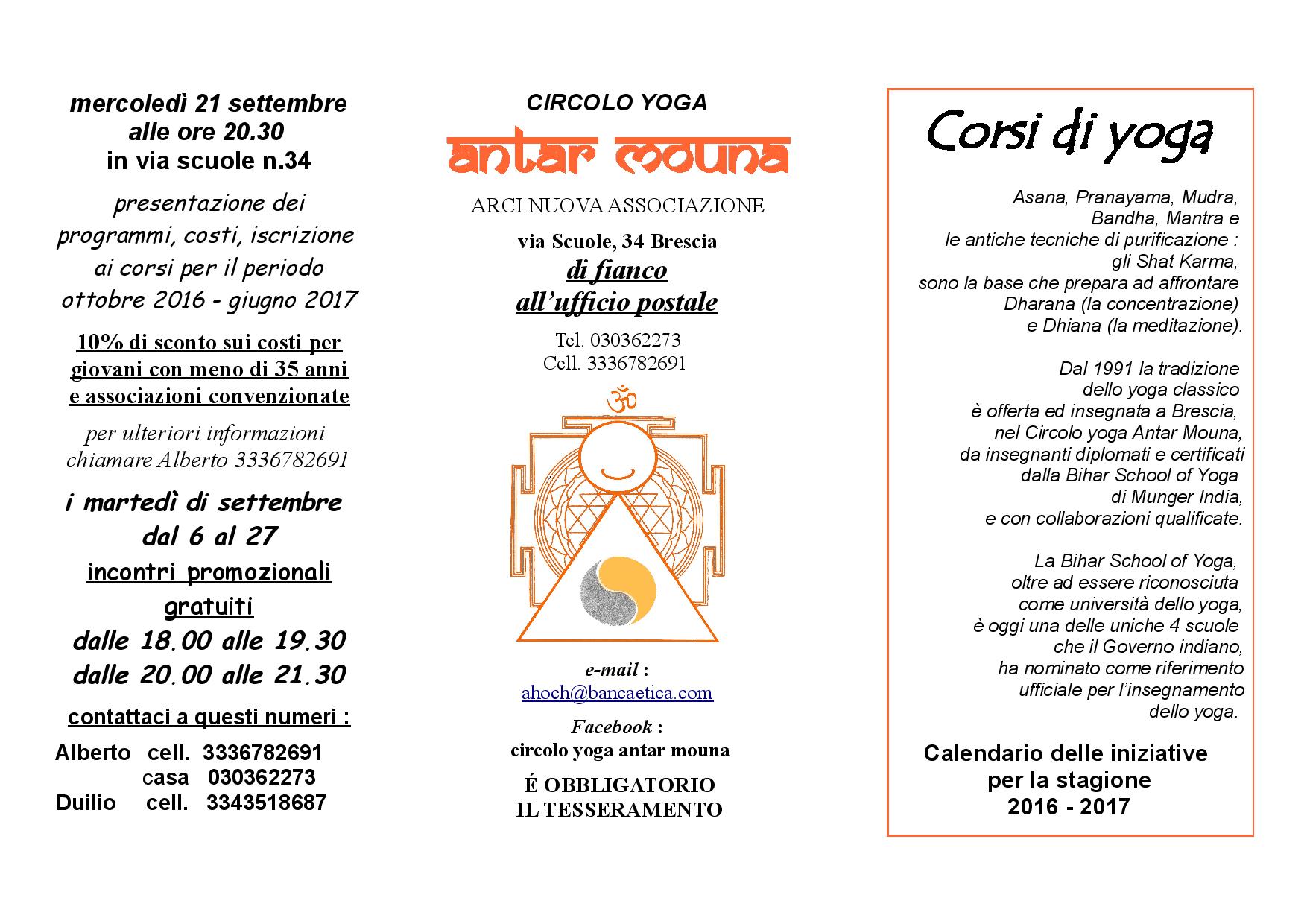 mercoledì 21 settembre
alle ore 20.30
in via scuole n.34

presentazione dei programmi, costi, iscrizione ai corsi per il periodo ottobre 2016 - giugno 2017

10% di sconto sui costi per giovani con meno di 35 anni e associazioni convenzionate

per ulteriori informazioni chiamare Alberto 3336782691

i martedì di settembre
dal 6 al 27
incontri promozionali gratuiti
dalle 18.00 alle 19.30
dalle 20.00 alle 21.30

contattaci a questi numeri :

Alberto cell. 3336782691
casa 030362273
Duilio cell. 3343518687

CIRCOLO YOGA
antar mouna
ARCI NUOVA ASSOCIAZIONE
via Scuole, 34 Brescia
di fianco all'ufficio postale
Tel. 030362273
Cell. 3336782691

e-mail :
ahoch@bancaetica.com
Facebook :
circolo yoga antar mouna
É OBBLIGATORIO
IL TESSERAMENTO

Corsi di yoga

Asana, Pranayama, Mudra, Bandha, Mantra e le antiche tecniche di purificazione : gli Shat Karma, sono la base che prepara ad affrontare Dharana (la concentrazione) e Dhiana (la meditazione).

Dal 1991 la tradizione dello yoga classico è offerta ed insegnata a Brescia, nel Circolo yoga Antar Mouna, da insegnanti diplomati e certificati dalla Bihar School of Yoga di Munger India, e con collaborazioni qualificate.

La Bihar School of Yoga, oltre ad essere riconosciuta come università dello yoga, è oggi una delle uniche 4 scuole che il Governo indiano, ha nominato come riferimento ufficiale per l'insegnamento dello yoga.

Calendario delle iniziative
per la stagione
2016 - 2017